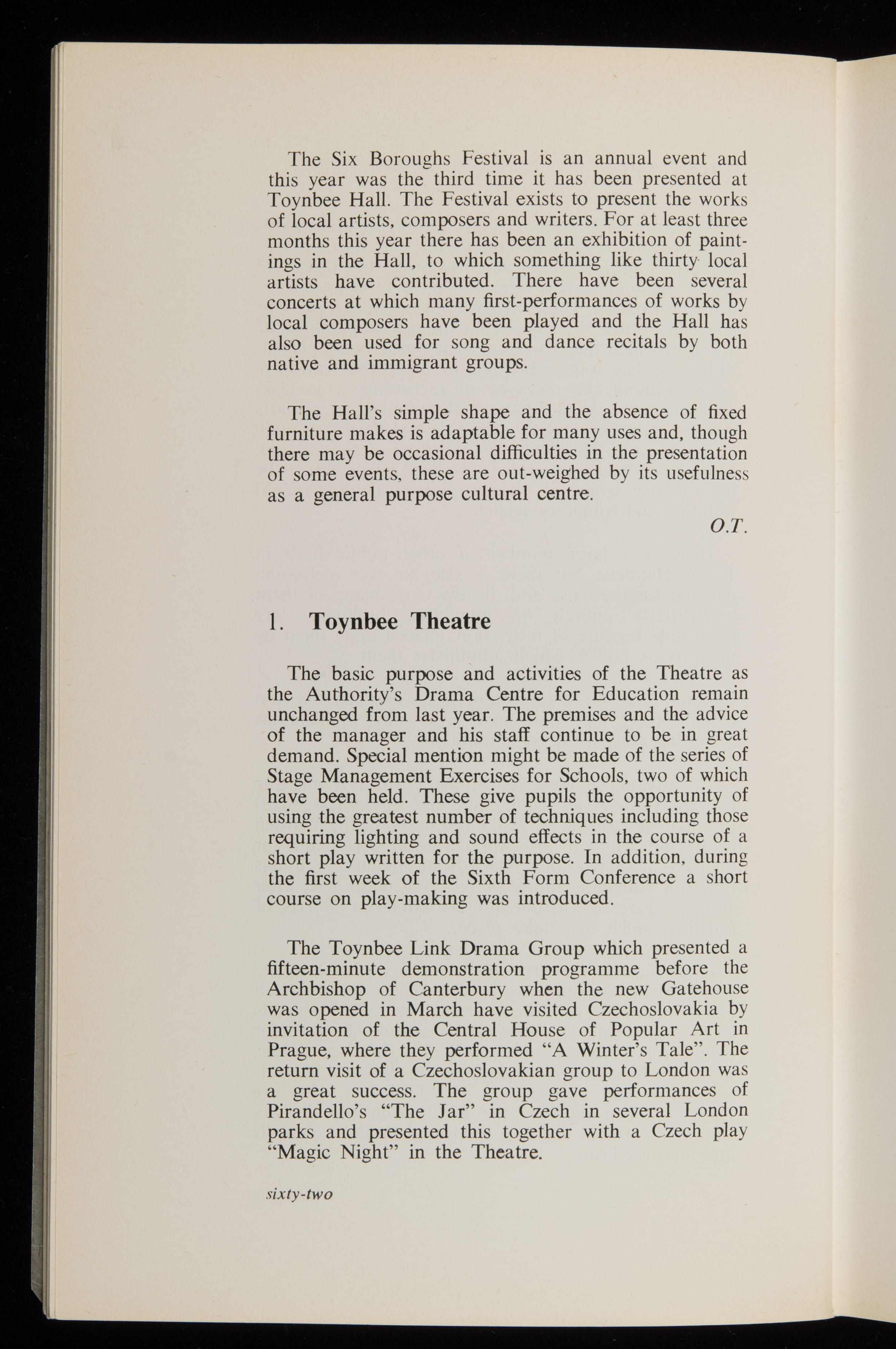 The Six Boroughs Festival is an annual event and this year was the third time it has been presented at Toynbee Hall. The Festival exists to present the works of local artists, composers and writers. For at least three months this year there has been an exhibition of paintings in the Hall, to which something like thirty local artists have contributed. There have been several concerts at which many first-performances of works by local composers have been played and the Hall has also been used for song and dance recitals by both native and immigrant groups.

The Hall's simple shape and the absence of fixed furniture makes is adaptable for many uses and, though there may be occasional difficulties in the presentation of some events, these are out-weighed by its usefulness as a general purpose cultural centre.

O.T.

1. Toynbee Theatre

The basic purpose and activities of the Theatre as the Authority's Drama Centre for Education remain unchanged from last year. The premises and the advice of the manager and his staff continue to be in great demand. Special mention might be made of the series of Stage Management Exercises for Schools, two of which have been held. These give pupils the opportunity of using the greatest number of techniques including those requiring lighting and sound effects in the course of a short play written for the purpose. In addition, during the first week of the Sixth Form Conference a short course on play-making was introduced.

The Toynbee Link Drama Group which presented a fifteen-minute demonstration programme before the Archbishop of Canterbury when the new Gatehouse was opened in March have visited Czechoslovakia by invitation of the Central House of Popular Art in Prague, where they performed "A Winter's Tale". The return visit of a Czechoslovakian group to London was a great success. The group gave performances of Pirandello's "The Jar" in Czech in several London parks and presented this together with a Czech play "Magic Night" in the Theatre.

sixty-two